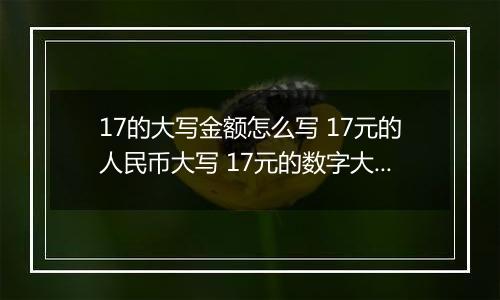 17的大写金额怎么写 17元的人民币大写 17元的数字大...